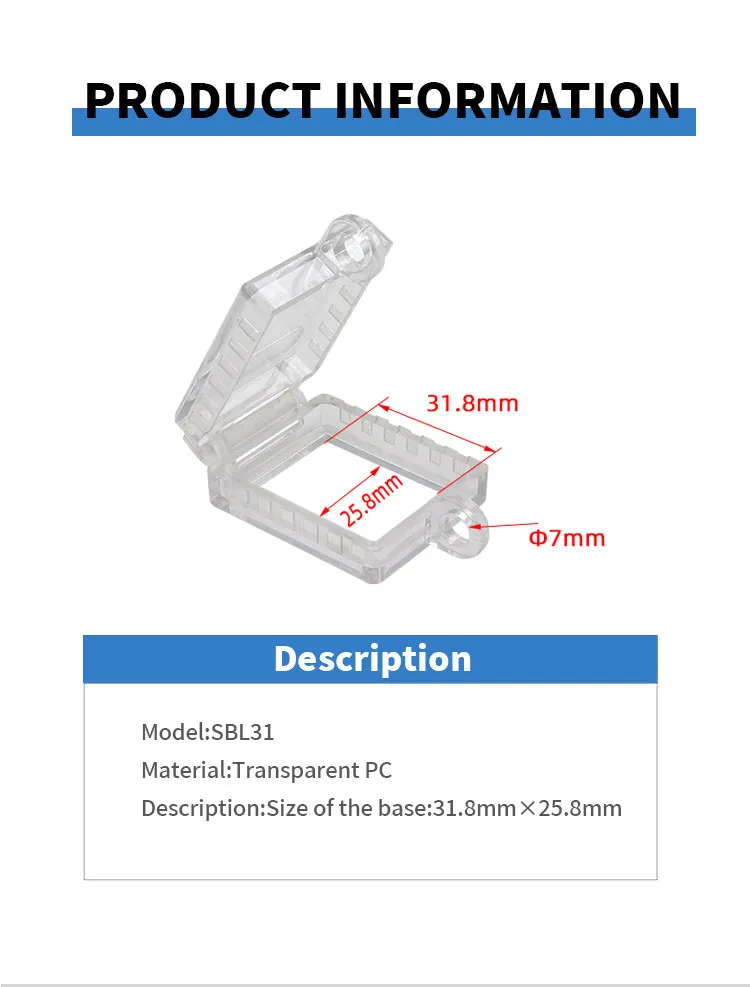 PRODUCT INFORMATION

31.8mm

25.8mm

Φ7mm

Description

Model:SBL31

Material:Transparent PC

Description:Size of the base:31.8mm×25.8mm